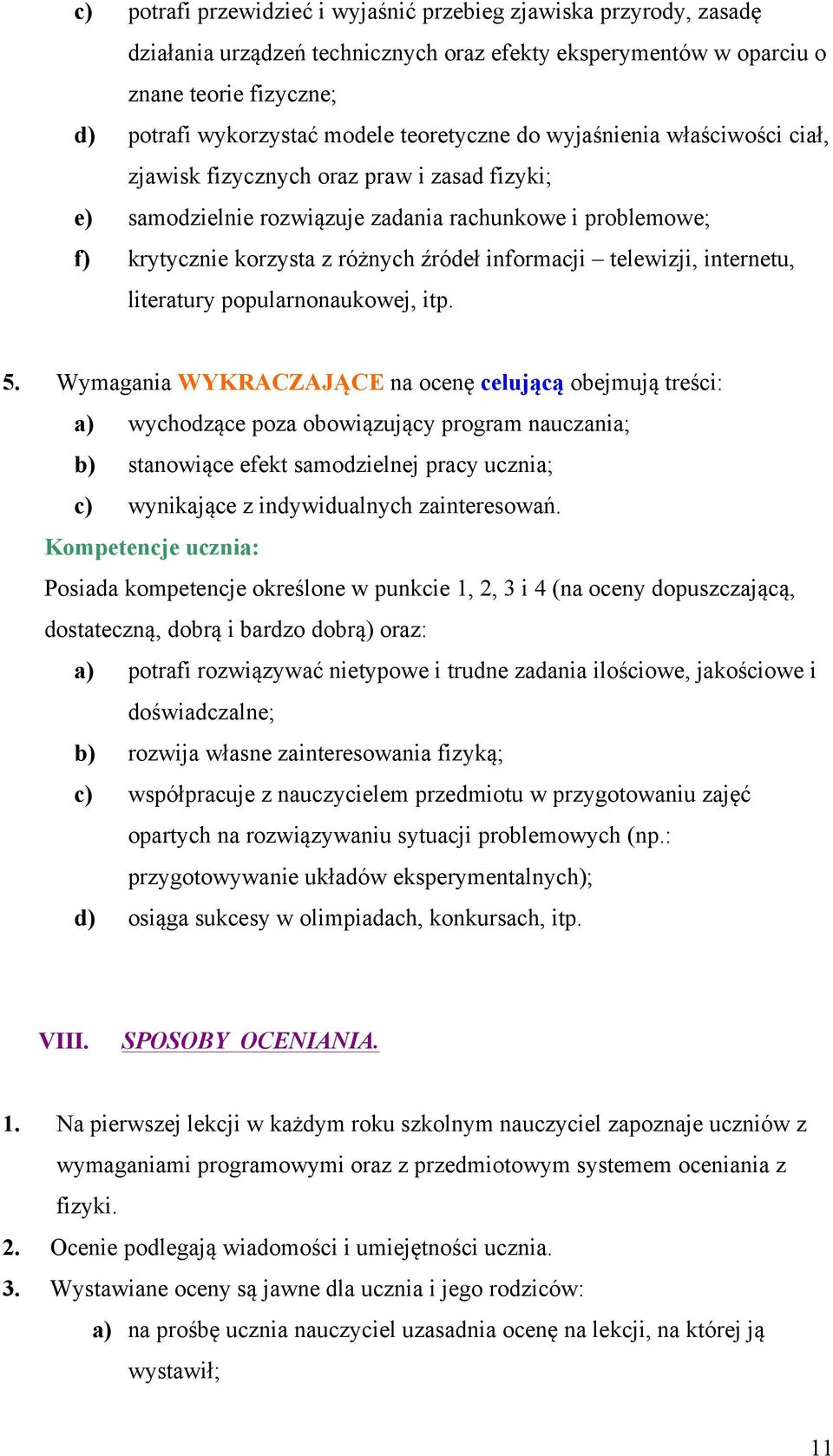 c) potrafi przewidzieć i wyjaśnić przebieg zjawiska przyrody, zasadę działania urządzeń technicznych oraz efekty eksperymentów w oparciu o znane teorie fizyczne;

d) potrafi wykorzystać modele teoretyczne do wyjaśnienia właściwości ciał, zjawisk fizycznych oraz praw i zasad fizyki;

e) samodzielnie rozwiązuje zadania rachunkowe i problemowe;

f) krytycznie korzysta z różnych źródeł informacji – telewizji, internetu, literatury popularnonaukowej, itp.

5. Wymagania WYKRACZAJĄCE na ocenę celującą obejmują treści:

a) wychodzące poza obowiązujący program nauczania;

b) stanowiące efekt samodzielnej pracy ucznia;

c) wynikające z indywidualnych zainteresowań.

Kompetencje ucznia:

Posiada kompetencje określone w punkcie 1, 2, 3 i 4 (na oceny dopuszczającą, dostateczną, dobrą i bardzo dobrą) oraz:

a) potrafi rozwiązywać nietypowe i trudne zadania ilościowe, jakościowe i doświadczalne;

b) rozwija własne zainteresowania fizyką;

c) współpracuje z nauczycielem przedmiotu w przygotowaniu zajęć opartych na rozwiązywaniu sytuacji problemowych (np.: przygotowywanie układów eksperymentalnych);

d) osiąga sukcesy w olimpiadach, konkursach, itp.

VIII. SPOSOBY OCENIANIA.

1. Na pierwszej lekcji w każdym roku szkolnym nauczyciel zapoznaje uczniów z wymaganiami programowymi oraz z przedmiotowym systemem oceniania z fizyki.

2. Ocenie podlegają wiadomości i umiejętności ucznia.

3. Wystawiane oceny są jawne dla ucznia i jego rodziców:

a) na prośbę ucznia nauczyciel uzasadnia ocenę na lekcji, na której ją wystawił;

11